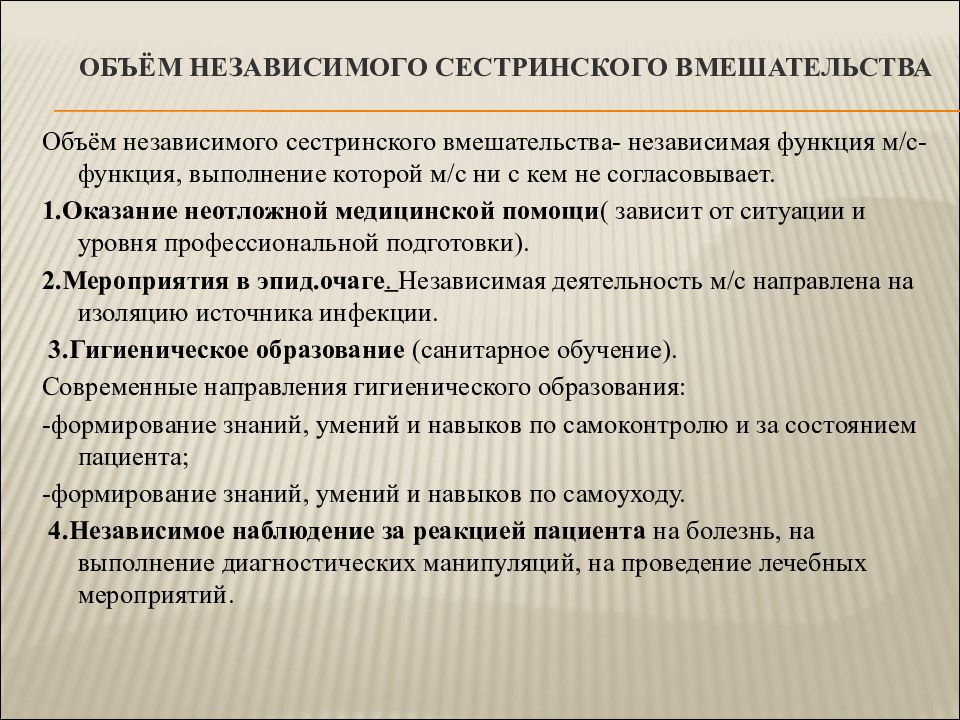 ОБЪЁМ НЕЗАВИСИМОГО СЕСТРИНСКОГО ВМЕШАТЕЛЬСТВА

Объём независимого сестринского вмешательства- независимая функция м/с- функция, выполнение которой м/с ни с кем не согласовывает.

1.Оказание неотложной медицинской помощи( зависит от ситуации и уровня профессиональной подготовки).

2.Мероприятия в эпид.очаге. Независимая деятельность м/с направлена на изоляцию источника инфекции.

3.Гигиеническое образование (санитарное обучение).

Современные направления гигиенического образования:

-формирование знаний, умений и навыков по самоконтролю и за состоянием пациента;

-формирование знаний, умений и навыков по самоуходу.

4.Независимое наблюдение за реакцией пациента на болезнь, на выполнение диагностических манипуляций, на проведение лечебных мероприятий.